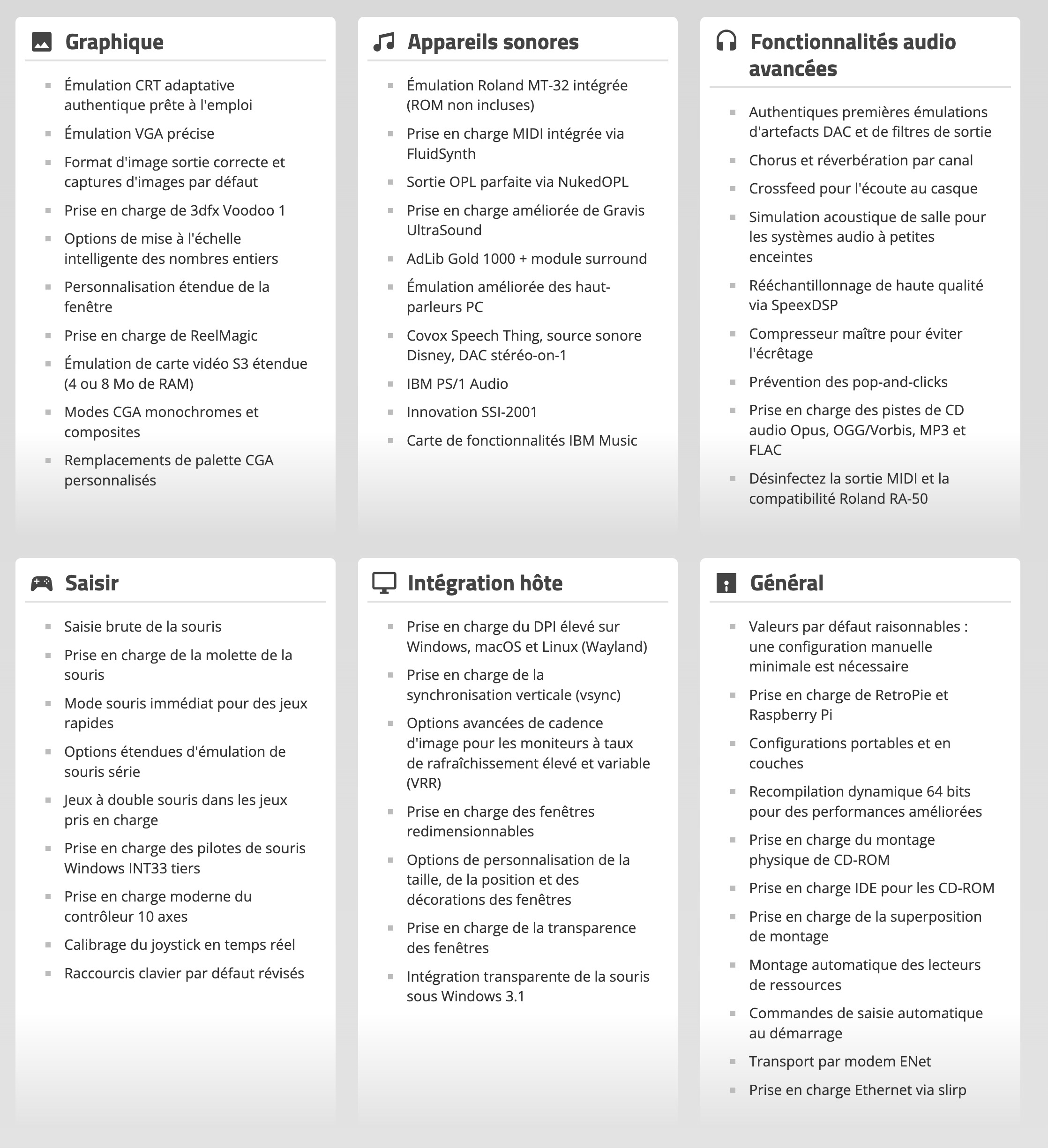 Graphique

- Émulation CRT adaptative authentique prête à l'emploi
- Émulation VGA précise
- Format d'image sortie correcte et captures d'images par défaut
- Prise en charge de 3dfx Voodoo 1
- Options de mise à l'échelle intelligente des nombres entiers
- Personnalisation étendue de la fenêtre
- Prise en charge de ReelMagic
- Émulation de carte vidéo S3 étendue (4 ou 8 Mo de RAM)
- Modes CGA monochromes et composites
- Remplacements de palette CGA personnalisés

Appareils sonores

- Émulation Roland MT-32 intégrée (ROM non incluses)
- Prise en charge MIDI intégrée via FluidSynth
- Sortie OPL parfaite via NukedOPL
- Prise en charge améliorée de Gravis UltraSound
- AdLib Gold 1000 + module surround
- Émulation améliorée des haut-parleurs PC
- Covox Speech Thing, source sonore Disney, DAC stéréo-on-1
- IBM PS/1 Audio
- Innovation SSI-2001
- Carte de fonctionnalités IBM Music

Fonctionnalités audio avancées

- Authentiques premières émulations d'artefacts DAC et de filtres de sortie
- Chorus et réverbération par canal
- Crossfeed pour l'écoute au casque
- Simulation acoustique de salle pour les systèmes audio à petites enceintes
- Rééchantillonnage de haute qualité via SpeexDSP
- Compresseur maître pour éviter l'écrêtage
- Prévention des pop-and-clicks
- Prise en charge des pistes de CD audio Opus, OGG/Vorbis, MP3 et FLAC
- Désinfectez la sortie MIDI et la compatibilité Roland RA-50

Saisir

- Saisie brute de la souris
- Prise en charge de la molette de la souris
- Mode souris immédiat pour des jeux rapides
- Options étendues d'émulation de souris série
- Jeux à double souris dans les jeux pris en charge
- Prise en charge des pilotes de souris Windows INT33 tiers
- Prise en charge moderne du contrôleur 10 axes
- Calibrage du joystick en temps réel
- Raccourcis clavier par défaut révisés

Intégration hôte

- Prise en charge du DPI élevé sur Windows, macOS et Linux (Wayland)
- Prise en charge de la synchronisation verticale (vsync)
- Options avancées de cadence d'image pour les moniteurs à taux de rafraîchissement élevé et variable (VRR)
- Prise en charge des fenêtres redimensionnables
- Options de personnalisation de la taille, de la position et des décorations des fenêtres
- Prise en charge de la transparence des fenêtres
- Intégration transparente de la souris sous Windows 3.1

Général

- Valeurs par défaut raisonnables : une configuration manuelle minimale est nécessaire
- Prise en charge de RetroPie et Raspberry Pi
- Configurations portables et en couches
- Recompilation dynamique 64 bits pour des performances améliorées
- Prise en charge du montage physique de CD-ROM
- Prise en charge IDE pour les CD-ROM
- Prise en charge de la superposition de montage
- Montage automatique des lecteurs de ressources
- Commandes de saisie automatique au démarrage
- Transport par modem ENet
- Prise en charge Ethernet via slirp